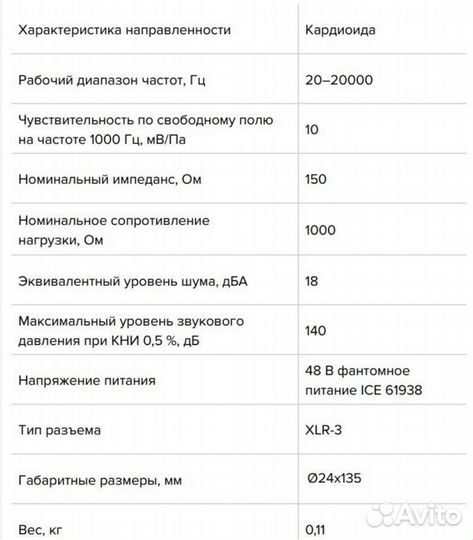 | Характеристика направленности | Кардиоида |
|---|---|
| Рабочий диапазон частот, Гц | 20–20000 |
| Чувствительность по свободному полю на частоте 1000 Гц, мВ/Па | 10 |
| Номинальный импеданс, Ом | 150 |
| Номинальное сопротивление нагрузки, Ом | 1000 |
| Эквивалентный уровень шума, дБА | 18 |
| Максимальный уровень звукового давления при КНИ 0,5 %, дБ | 140 |
| Напряжение питания | 48 В фантомное питание ICE 61938 |
| Тип разъема | XLR-3 |
| Габаритные размеры, мм | Ø24x135 |
| Вес, кг | 0,11 |

Avito